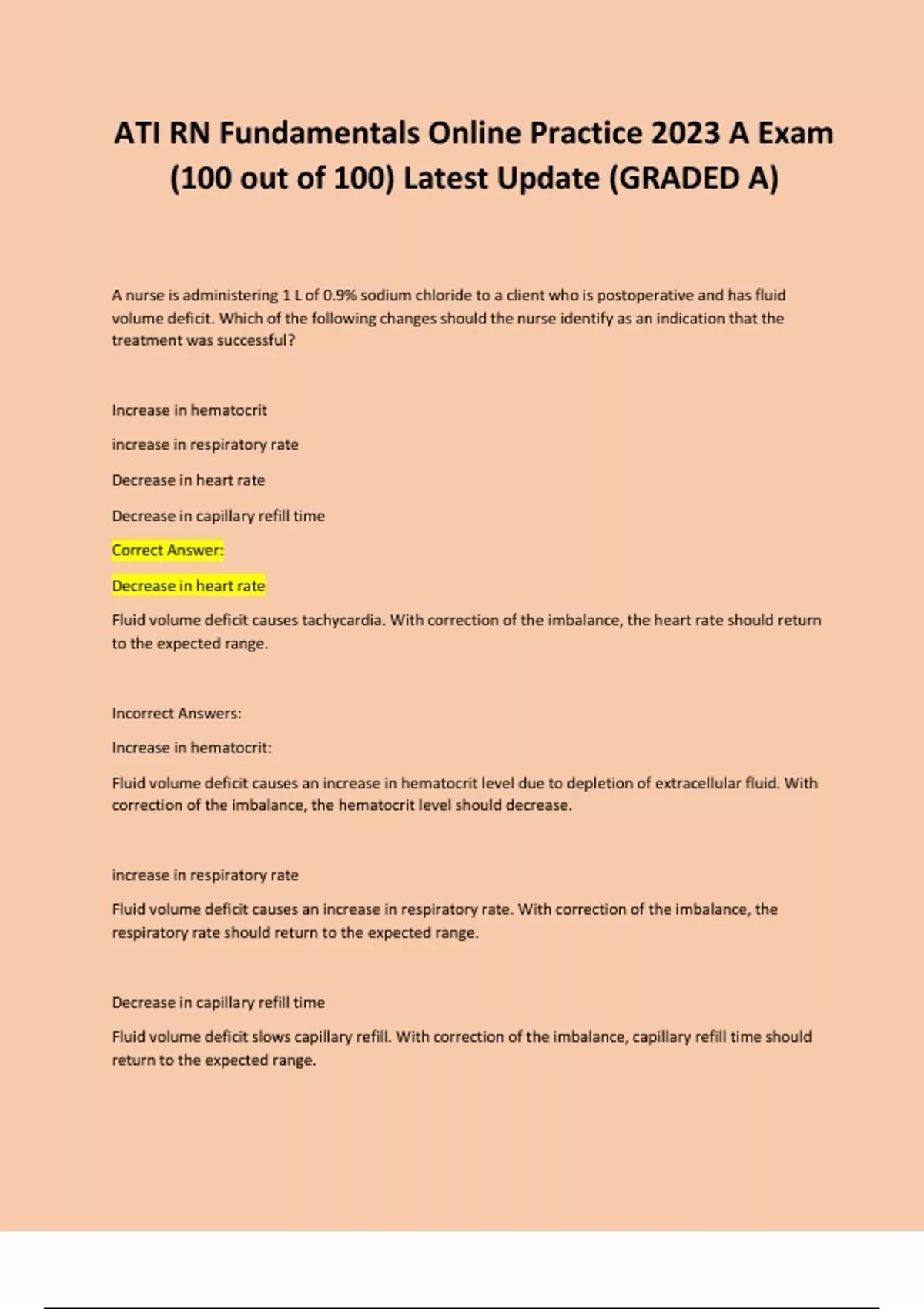 ATI RN Fundamentals Online Practice 2023 A Exam (100 out of 100) Latest Update (GRADED A)

A nurse is administering 1 L of 0.9% sodium chloride to a client who is postoperative and has fluid volume deficit. Which of the following changes should the nurse identify as an indication that the treatment was successful?

Increase in hematocrit

increase in respiratory rate

Decrease in heart rate

Decrease in capillary refill time

Correct Answer:

Decrease in heart rate

Fluid volume deficit causes tachycardia. With correction of the imbalance, the heart rate should return to the expected range.

Incorrect Answers:

Increase in hematocrit:

Fluid volume deficit causes an increase in hematocrit level due to depletion of extracellular fluid. With correction of the imbalance, the hematocrit level should decrease.

increase in respiratory rate

Fluid volume deficit causes an increase in respiratory rate. With correction of the imbalance, the respiratory rate should return to the expected range.

Decrease in capillary refill time

Fluid volume deficit slows capillary refill. With correction of the imbalance, capillary refill time should return to the expected range.